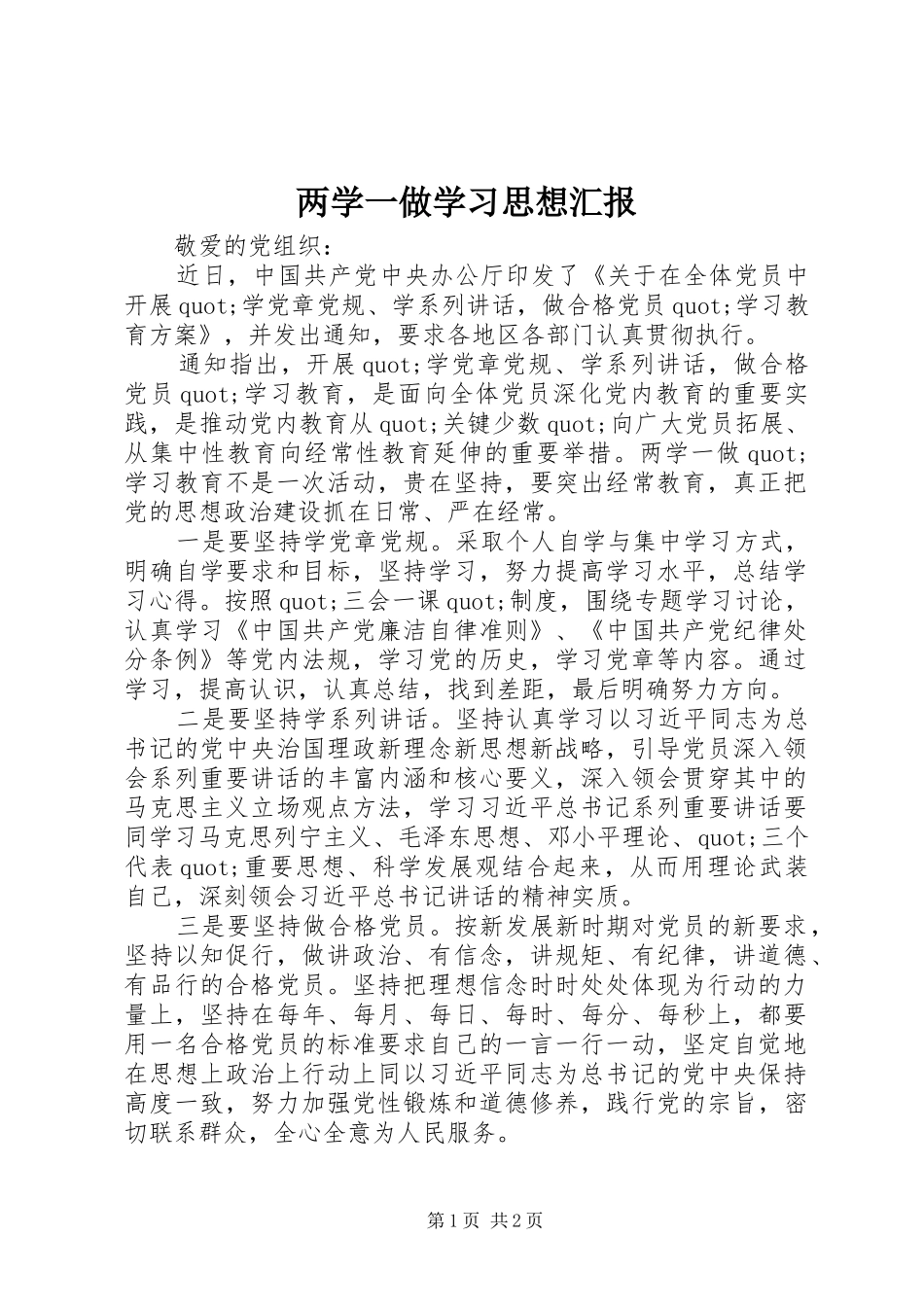 两学一做学习思想汇报

敬爱的党组织：

近日，中国共产党中央办公厅印发了《关于在全体党员中开展quot;学党章党规、学系列讲话，做合格党员quot;学习教育方案》，并发出通知，要求各地区各部门认真贯彻执行。

通知指出，开展quot;学党章党规、学系列讲话，做合格党员quot;学习教育，是面向全体党员深化党内教育的重要实践，是推动党内教育从quot;关键少数quot;向广大党员拓展、从集中性教育向经常性教育延伸的重要举措。两学一做quot;学习教育不是一次活动，贵在坚持，要突出经常教育，真正把党的思想政治建设抓在日常、严在经常。

一是要坚持学党章党规。采取个人自学与集中学习方式，明确自学要求和目标，坚持学习，努力提高学习水平，总结学习心得。按照quot;三会一课quot;制度，围绕专题学习讨论，认真学习《中国共产党廉洁自律准则》、《中国共产党纪律处分条例》等党内法规，学习党的历史，学习党章等内容。通过学习，提高认识，认真总结，找到差距，最后明确努力方向。

二是要坚持学系列讲话。坚持认真学习以习近平同志为总书记的党中央治国理政新理念新思想新战略，引导党员深入领会系列重要讲话的丰富内涵和核心要义，深入领会贯穿其中的马克思主义立场观点方法，学习习近平总书记系列重要讲话要同学习马克思列宁主义、毛泽东思想、邓小平理论、quot;三个代表quot;重要思想、科学发展观结合起来，从而用理论武装自己，深刻领会习近平总书记讲话的精神实质。

三是要坚持做合格党员。按新发展新时期对党员的新要求，坚持以知促行，做讲政治、有信念，讲规矩、有纪律，讲道德、有品行的合格党员。坚持把理想信念时时处处体现为行动的力量上，坚持在每年、每月、每日、每时、每分、每秒上，都要用一名合格党员的标准要求自己的一言一行一动，坚定自觉地在思想上政治上行动上同以习近平同志为总书记的党中央保持高度一致，努力加强党性锻炼和道德修养，践行党的宗旨，密切联系群众，全心全意为人民服务。

第1页 共2页